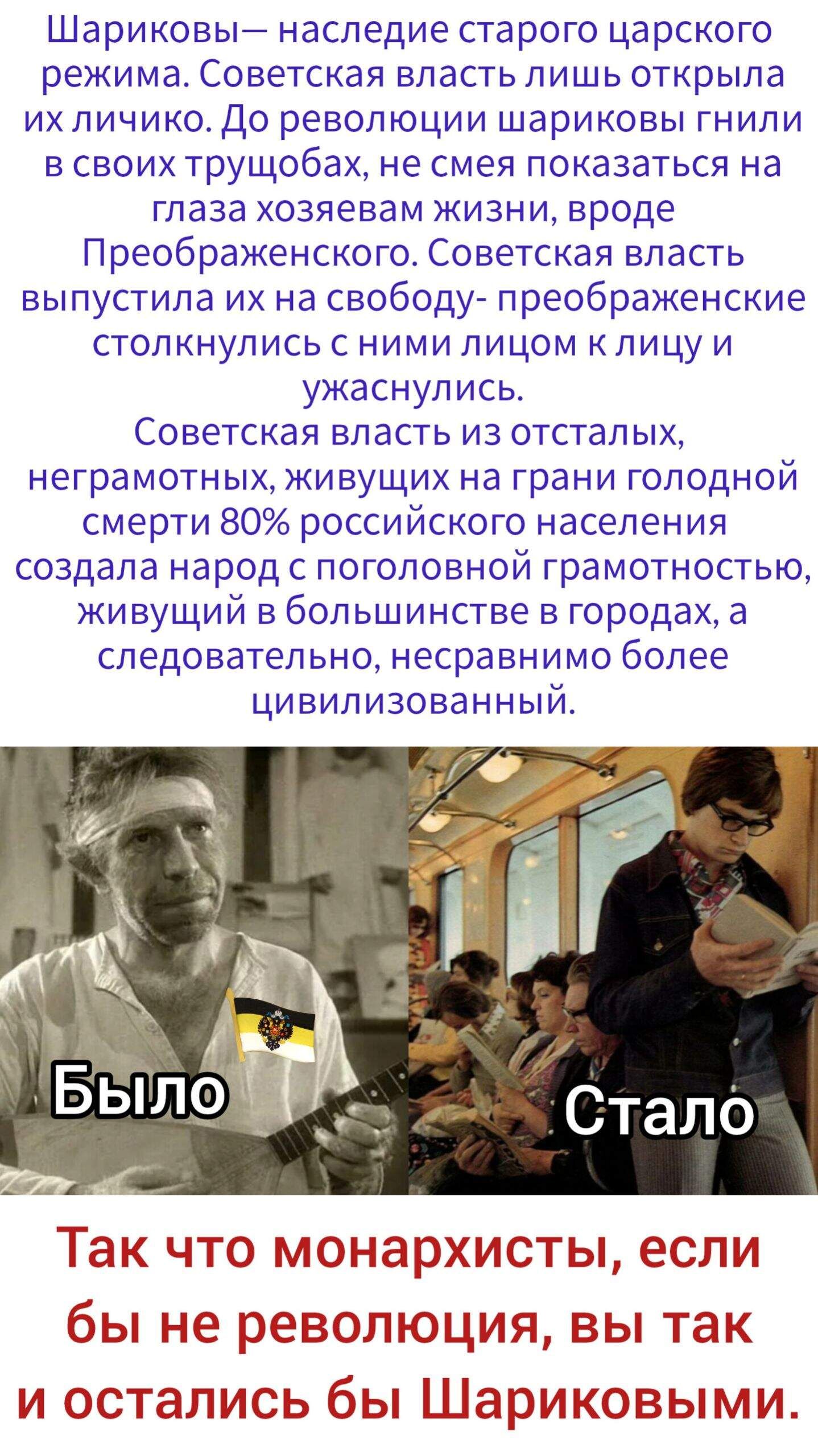 Шариковы— наследие старого царского режима. Советская власть лишь открыла их личико. До революции шариковы гнили в своих трущобах, не смея показаться на глаза хозяевам жизни, вроде Преображенского. Советская власть выпустила их на свободу- преображенские столкнулись с ними лицом к лицу и ужаснулись.
Советская власть из отсталых, неграмотных, живущих на грани голодной смерти 80% российского населения создала народ с поголовной грамотностью, живущий в большинстве в городах, а следовательно, несравнимо более цивилизованный.

Было

Стало

Так что монархисты, если бы не революция, вы так и остались бы Шариковыми.